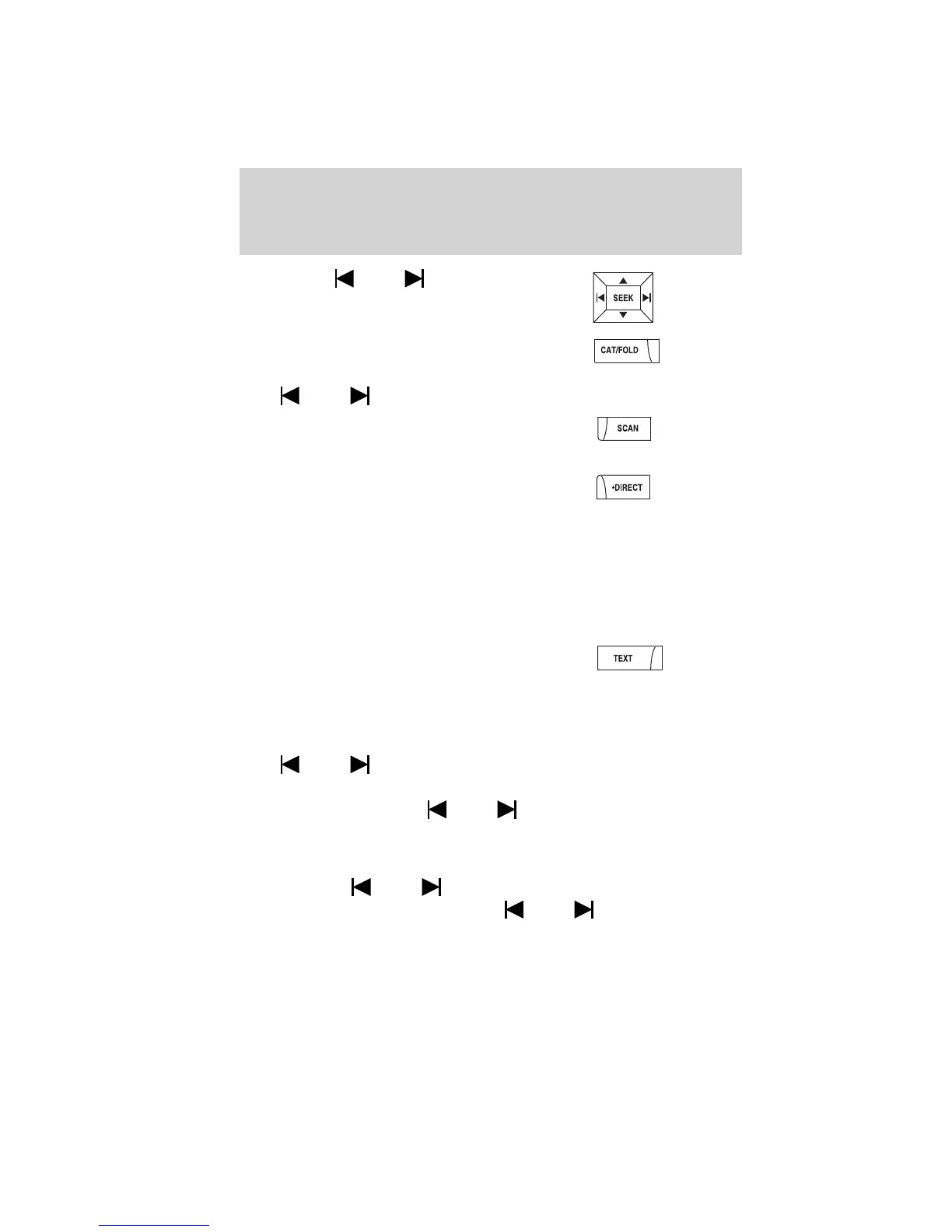 SEEK

CAT/FOLD

SCAN

•DIRECT

TEXT